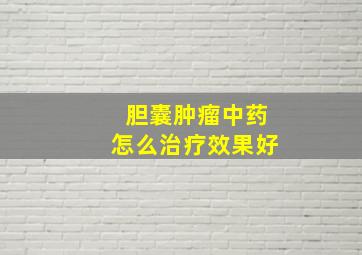 胆囊肿瘤中药
怎么治疗效果好